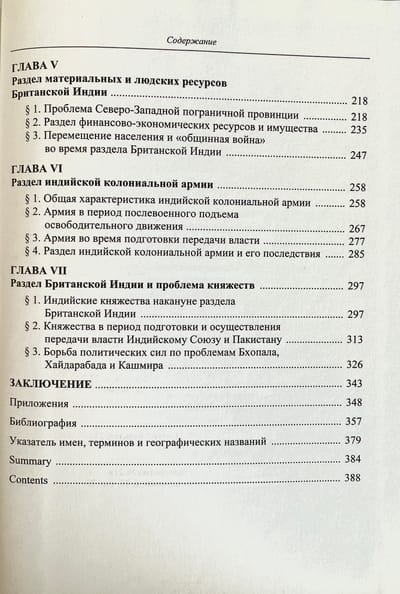 Содержание

ГЛАВА V
Раздел материальных и людских ресурсов Британской Индии ........ 218
§ 1. Проблема Северо-Западной пограничной провинции ........ 218
§ 2. Раздел финансово-экономических ресурсов и имущества ........ 235
§ 3. Перемещение населения и «общинная война» во время раздела Британской Индии ........ 247

ГЛАВА VI
Раздел индийской колониальной армии ........ 258
§ 1. Общая характеристика индийской колониальной армии ........ 258
§ 2. Армия в период послевоенного подъема освободительного движения ........ 267
§ 3. Армия во время подготовки передачи власти ........ 277
§ 4. Раздел индийской колониальной армии и его последствия ........ 285

ГЛАВА VII
Раздел Британской Индии и проблема княжеств ........ 297
§ 1. Индийские княжества накануне раздела Британской Индии ........ 297
§ 2. Княжества в период подготовки и осуществления передачи власти Индийскому Союзу и Пакистану ........ 313
§ 3. Борьба политических сил по проблемам Бхопала, Хайдарабада и Кашмира ........ 326

ЗАКЛЮЧЕНИЕ ........ 343
Приложения ........ 348
Библиография ........ 357
Указатель имен, терминов и географических названий ........ 379
Summary ........ 384
Contents ........ 388